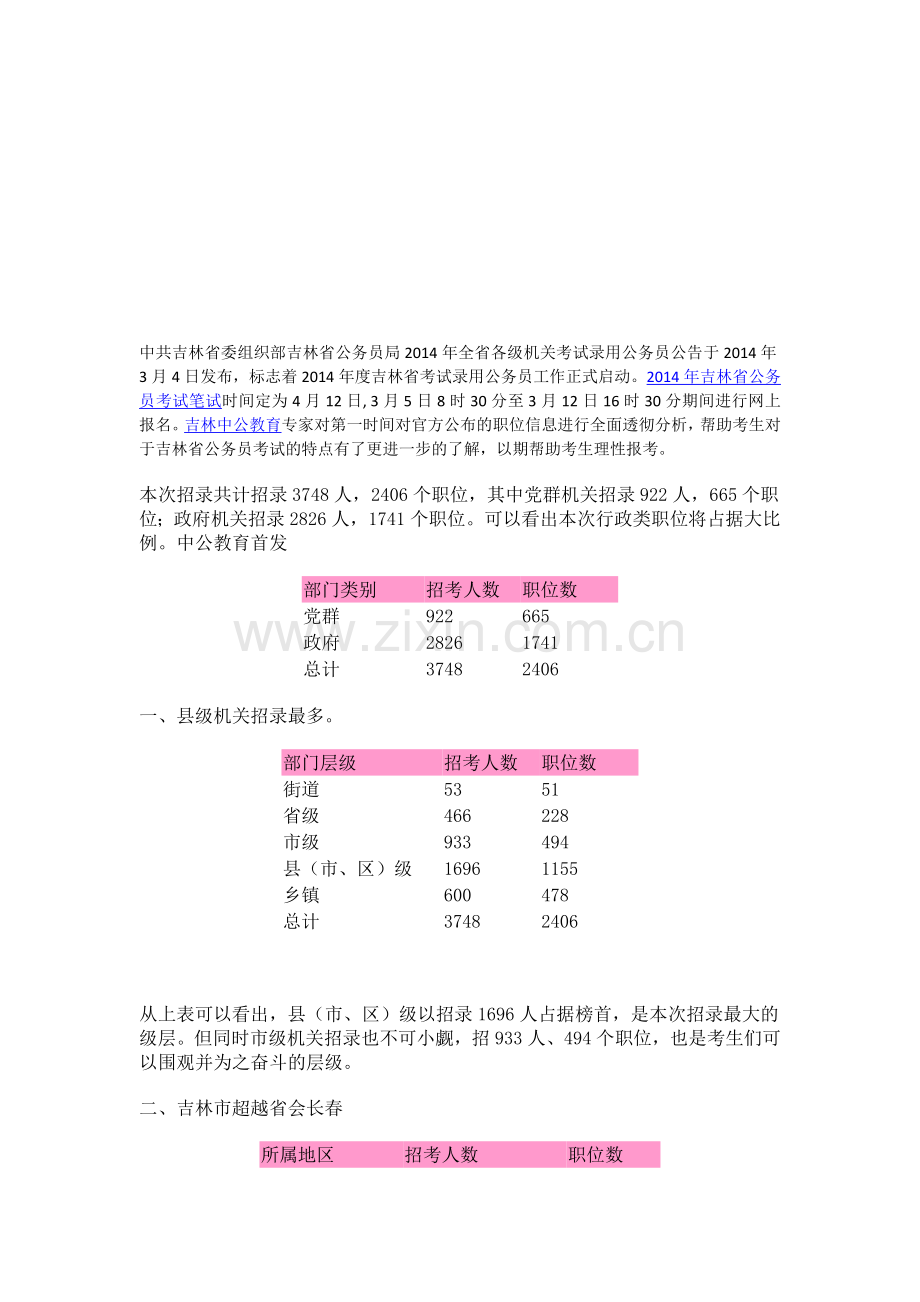 中共吉林省委组织部吉林省公务员局2014年全省各级机关考试录用公务员公告于2014年3月4日发布，标志着2014年度吉林省考试录用公务员工作正式启动。2014年吉林省公务员考试笔试时间定为4月12日,3月5日8时30分至3月12日16时30分期间进行网上报名。吉林中公教育专家对第一时间对官方公布的职位信息进行全面透彻分析，帮助考生对于吉林省公务员考试的特点有了更进一步的了解，以期帮助考生理性报考。

本次招录共计招录3748人，2406个职位，其中党群机关招录922人，665个职位；政府机关招录2826人，1741个职位。可以看出本次行政类职位将占据大比例。中公教育首发

| 部门类别 | 招考人数 | 职位数 |
|---|---|---|
| 党群 | 922 | 665 |
| 政府 | 2826 | 1741 |
| 总计 | 3748 | 2406 |

www.zixin.com.cn

一、县级机关招录最多。

| 部门层级 | 招考人数 | 职位数 |
|---|---|---|
| 街道 | 53 | 51 |
| 省级 | 466 | 228 |
| 市级 | 933 | 494 |
| 县（市、区）级 | 1696 | 1155 |
| 乡镇 | 600 | 478 |
| 总计 | 3748 | 2406 |

从上表可以看出，县（市、区）级以招录1696人占据榜首，是本次招录最大的级层。但同时市级机关招录也不可小觑，招933人、494个职位，也是考生们可以围观并为之奋斗的层级。

二、吉林市超越省会长春

| 所属地区 | 招考人数 | 职位数 |
|---|---|---|